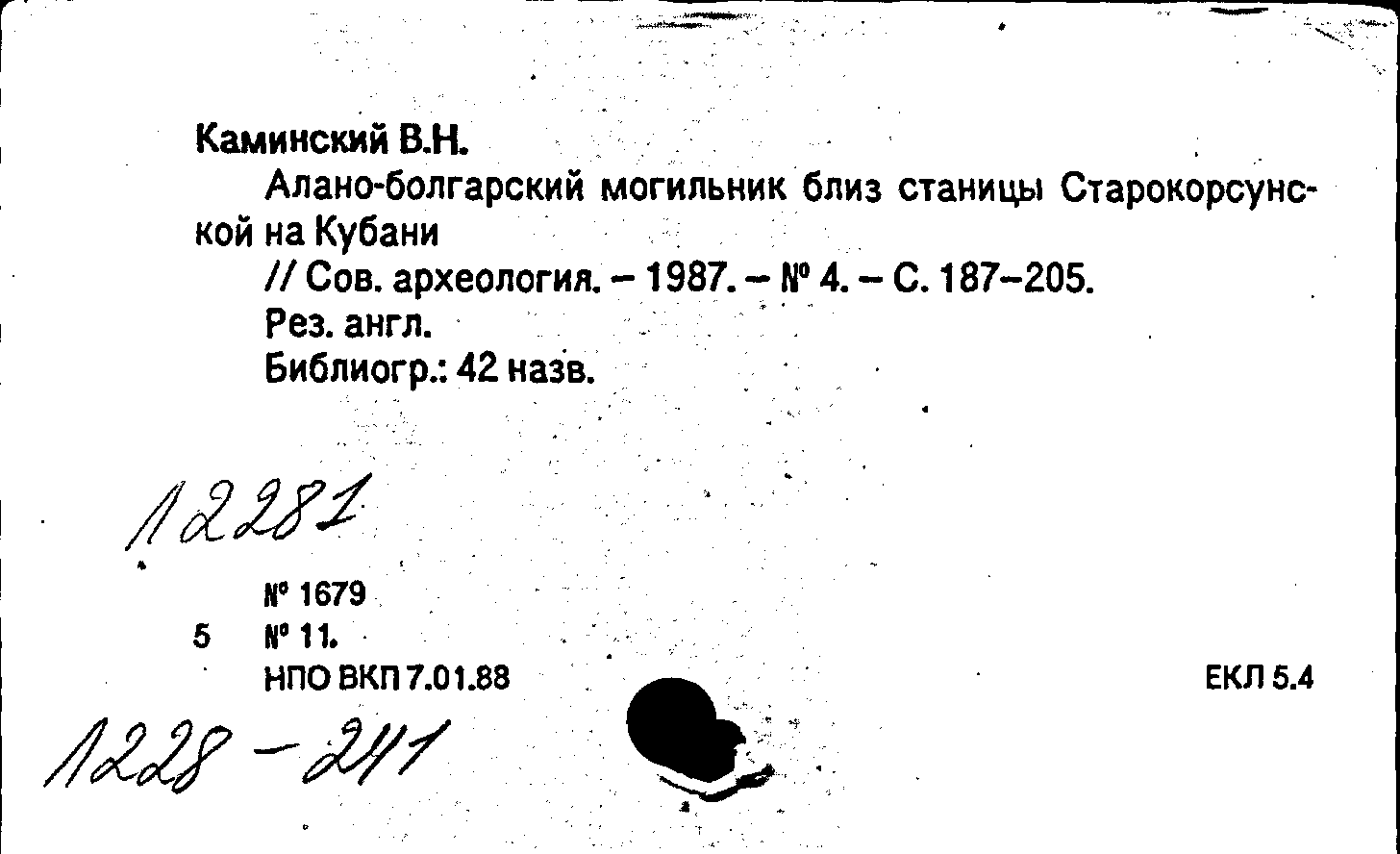 Каминский В.Н.

Алано-болгарский могильник близ станицы Старокорсунской на Кубани

// Сов. археология. – 1987. – № 4. – С. 187–205.

Рез. англ.

Библиогр.: 42 назв.

12281

№ 1679

5 № 11.

НПО ВКП 7.01.88

ЕКЛ 5.4

1228 – 241